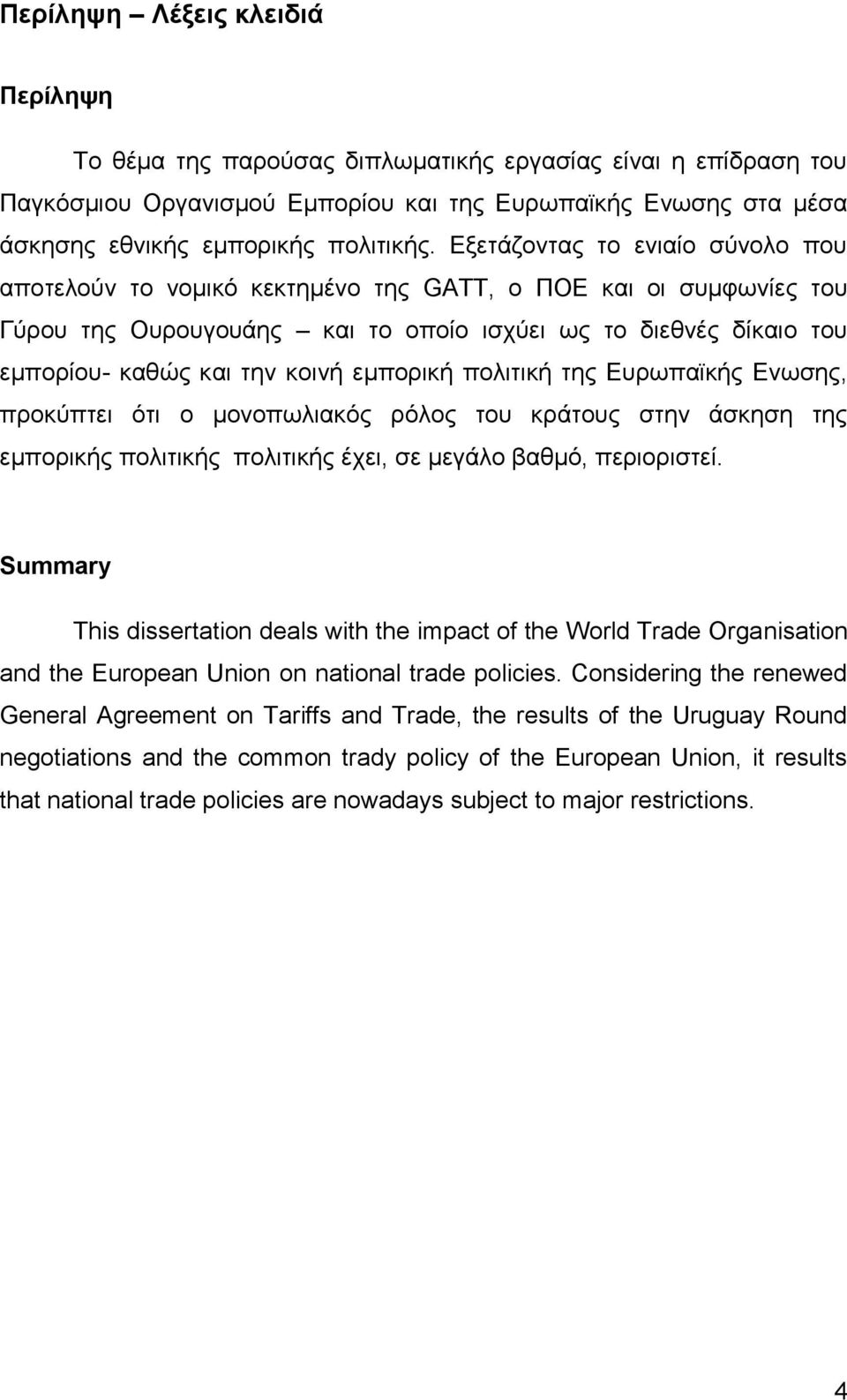 Περίληψη – Λέξεις κλειδιά

Περίληψη

Το θέμα της παρούσας διπλωματικής εργασίας είναι η επίδραση του Παγκόσμιου Οργανισμού Εμπορίου και της Ευρωπαϊκής Ενωσης στα μέσα άσκησης εθνικής εμπορικής πολιτικής. Εξετάζοντας το ενιαίο σύνολο που αποτελούν το νομικό κεκτημένο της GATT, ο ΠΟΕ και οι συμφωνίες του Γύρου της Ουρουγουάης – και το οποίο ισχύει ως το διεθνές δίκαιο του εμπορίου- καθώς και την κοινή εμπορική πολιτική της Ευρωπαϊκής Ενωσης, προκύπτει ότι ο μονοπωλιακός ρόλος του κράτους στην άσκηση της εμπορικής πολιτικής πολιτικής έχει, σε μεγάλο βαθμό, περιοριστεί.

Summary

This dissertation deals with the impact of the World Trade Organisation and the European Union on national trade policies. Considering the renewed General Agreement on Tariffs and Trade, the results of the Uruguay Round negotiations and the common trady policy of the European Union, it results that national trade policies are nowadays subject to major restrictions.

4